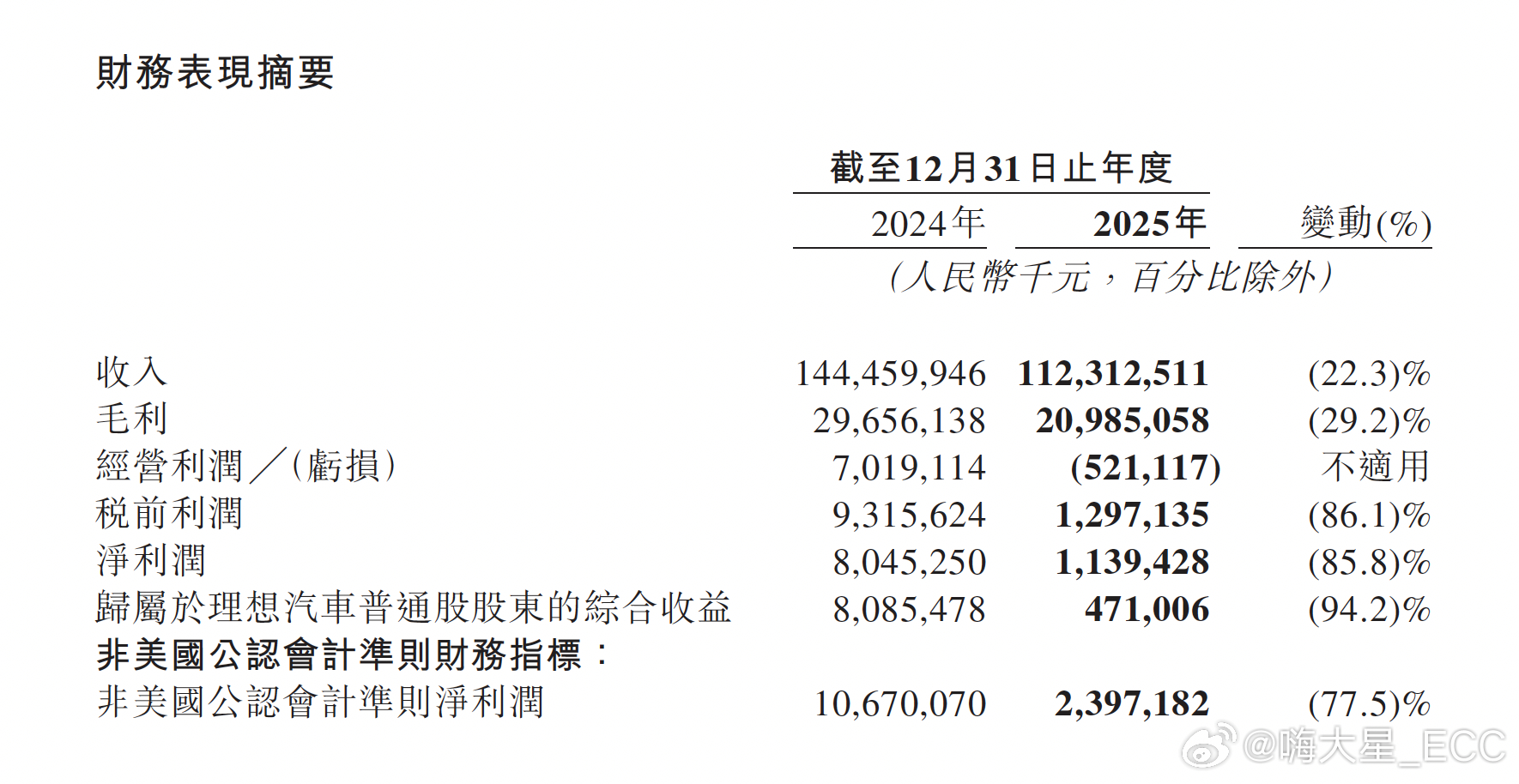 財務表現摘要

| | 截至12月31日止年度 | | |
|---|---|---|---|
| | 2024年 | 2025年 | 變動(%) |
| | (人民幣千元，百分比除外) | | |
| 收入 | 144,459,946 | 112,312,511 | (22.3)% |
| 毛利 | 29,656,138 | 20,985,058 | (29.2)% |
| 經營利潤╱(虧損) | 7,019,114 | (521,117) | 不適用 |
| 稅前利潤 | 9,315,624 | 1,297,135 | (86.1)% |
| 淨利潤 | 8,045,250 | 1,139,428 | (85.8)% |
| 歸屬於理想汽車普通股股東的綜合收益 | 8,085,478 | 471,006 | (94.2)% |
| 非美國公認會計準則財務指標： | | | |
| 非美國公認會計準則淨利潤 | 10,670,070 | 2,397,182 | (77.5)% |

@嗨大星_ECC